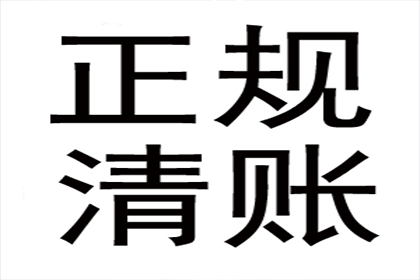 正规
清账